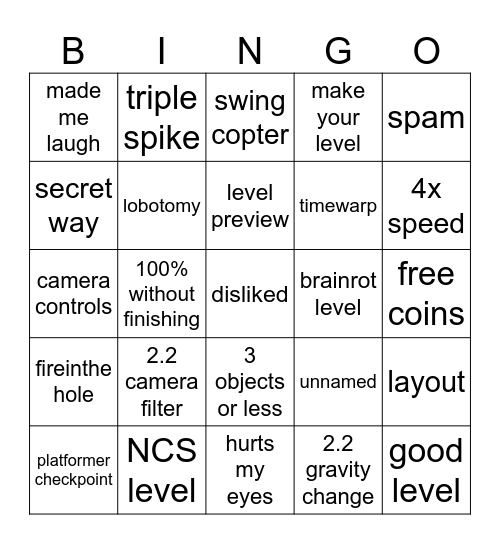 | B | I | N | G | O |
|---|---|---|---|---|
| made me laugh | triple spike | swing copter | make your level | spam |
| secret way | lobotomy | level preview | timewarp | 4x speed |
| camera controls | 100% without finishing | disliked | brainrot level | free coins |
| fireinthe hole | 2.2 camera filter | 3 objects or less | unnamed | layout |
| platformer checkpoint | NCS level | hurts my eyes | 2.2 gravity change | good level |